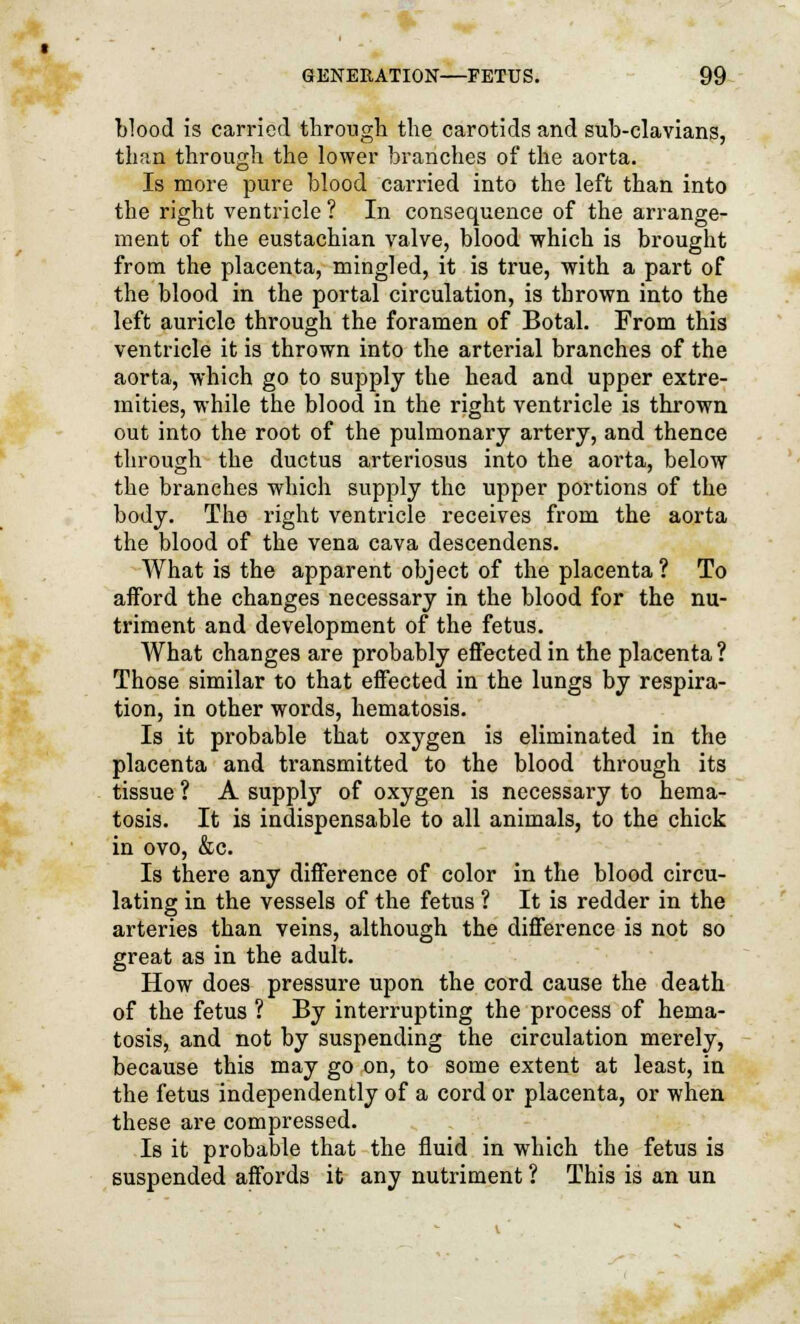 GENERATION—FETUS. 99

blood is carried through the carotids and sub-clavians, than through the lower branches of the aorta.

Is more pure blood carried into the left than into the right ventricle? In consequence of the arrangement of the eustachian valve, blood which is brought from the placenta, mingled, it is true, with a part of the blood in the portal circulation, is thrown into the left auricle through the foramen of Botal. From this ventricle it is thrown into the arterial branches of the aorta, which go to supply the head and upper extremities, while the blood in the right ventricle is thrown out into the root of the pulmonary artery, and thence through the ductus arteriosus into the aorta, below the branches which supply the upper portions of the body. The right ventricle receives from the aorta the blood of the vena cava descendens.

What is the apparent object of the placenta? To afford the changes necessary in the blood for the nutriment and development of the fetus.

What changes are probably effected in the placenta? Those similar to that effected in the lungs by respiration, in other words, hematosis.

Is it probable that oxygen is eliminated in the placenta and transmitted to the blood through its tissue? A supply of oxygen is necessary to hematosis. It is indispensable to all animals, to the chick in ovo, &c.

Is there any difference of color in the blood circulating in the vessels of the fetus? It is redder in the arteries than veins, although the difference is not so great as in the adult.

How does pressure upon the cord cause the death of the fetus? By interrupting the process of hematosis, and not by suspending the circulation merely, because this may go on, to some extent at least, in the fetus independently of a cord or placenta, or when these are compressed.

Is it probable that the fluid in which the fetus is suspended affords it any nutriment? This is an un